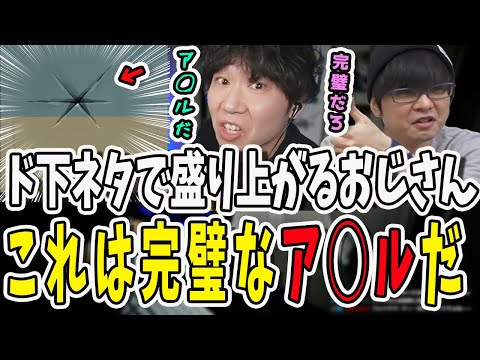 ア〇ルだ

完璧だろ

ド下ネタで盛り上がるおじさん
これは完璧なア〇ルだ